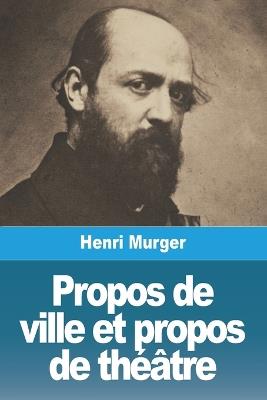 Henri Murger

Propos de ville et propos de théâtre